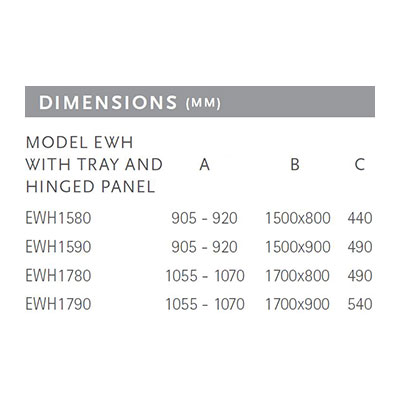 DIMENSIONS (MM)

| MODEL EWH WITH TRAY AND HINGED PANEL | A | B | C |
|---|---|---|---|
| EWH1580 | 905 - 920 | 1500x800 | 440 |
| EWH1590 | 905 - 920 | 1500x900 | 490 |
| EWH1780 | 1055 - 1070 | 1700x800 | 490 |
| EWH1790 | 1055 - 1070 | 1700x900 | 540 |